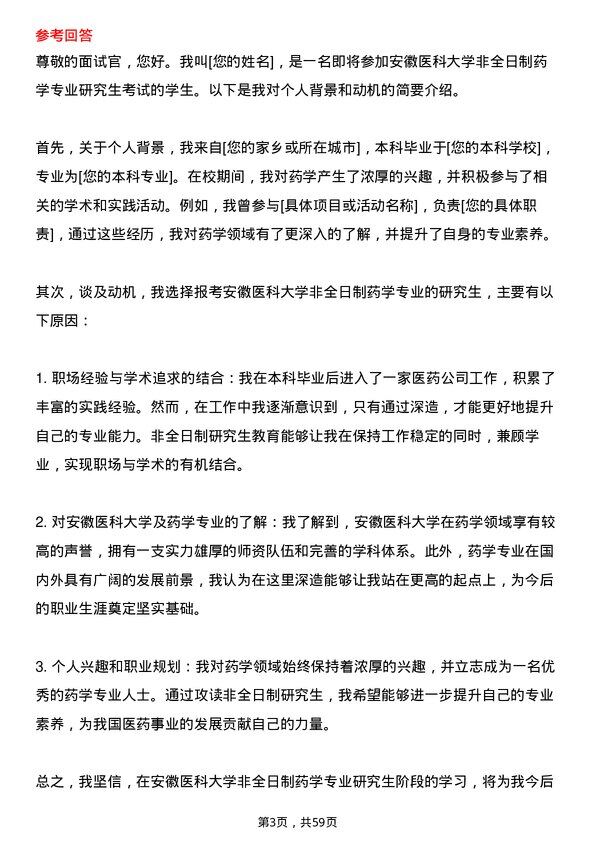 参考回答
尊敬的面试官，您好。我叫[您的姓名]，是一名即将参加安徽医科大学非全日制药学专业研究生考试的学生。以下是我对个人背景和动机的简要介绍。

首先，关于个人背景，我来自[您的家乡或所在城市]，本科毕业于[您的本科学校]，专业为[您的本科专业]。在校期间，我对药学产生了浓厚的兴趣，并积极参与了相关的学术和实践活动。例如，我曾参与[具体项目或活动名称]，负责[您的具体职责]，通过这些经历，我对药学领域有了更深入的了解，并提升了自身的专业素养。

其次，谈及动机，我选择报考安徽医科大学非全日制药学专业的研究生，主要有以下原因：

1. 职场经验与学术追求的结合：我在本科毕业后进入了一家医药公司工作，积累了丰富的实践经验。然而，在工作中我逐渐意识到，只有通过深造，才能更好地提升自己的专业能力。非全日制研究生教育能够让我在保持工作稳定的同时，兼顾学业，实现职场与学术的有机结合。

2. 对安徽医科大学及药学专业的了解：我了解到，安徽医科大学在药学领域享有较高的声誉，拥有一支实力雄厚的师资队伍和完善的学科体系。此外，药学专业在国内外具有广阔的发展前景，我认为在这里深造能够让我站在更高的起点上，为今后的职业生涯奠定坚实基础。

3. 个人兴趣和职业规划：我对药学领域始终保持着浓厚的兴趣，并立志成为一名优秀的药学专业人士。通过攻读非全日制研究生，我希望能够进一步提升自己的专业素养，为我国医药事业的发展贡献自己的力量。

总之，我坚信，在安徽医科大学非全日制药学专业研究生阶段的学习，将为我今后

第3页，共59页